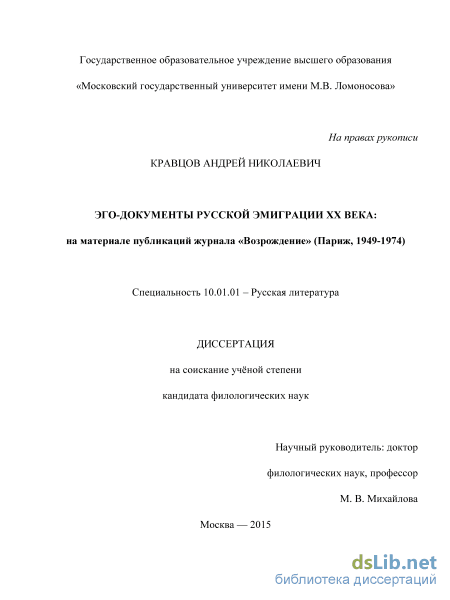 Государственное образовательное учреждение высшего образования

«Московский государственный университет имени М.В. Ломоносова»

На правах рукописи

КРАВЦОВ АНДРЕЙ НИКОЛАЕВИЧ

ЭГО-ДОКУМЕНТЫ РУССКОЙ ЭМИГРАЦИИ XX ВЕКА:

на материале публикаций журнала «Возрождение» (Париж, 1949-1974)

Специальность 10.01.01 – Русская литература

ДИССЕРТАЦИЯ

на соискание учёной степени

кандидата филологических наук

Научный руководитель: доктор

филологических наук, профессор

М. В. Михайлова

Москва — 2015

dsLib.net
библиотека диссертаций